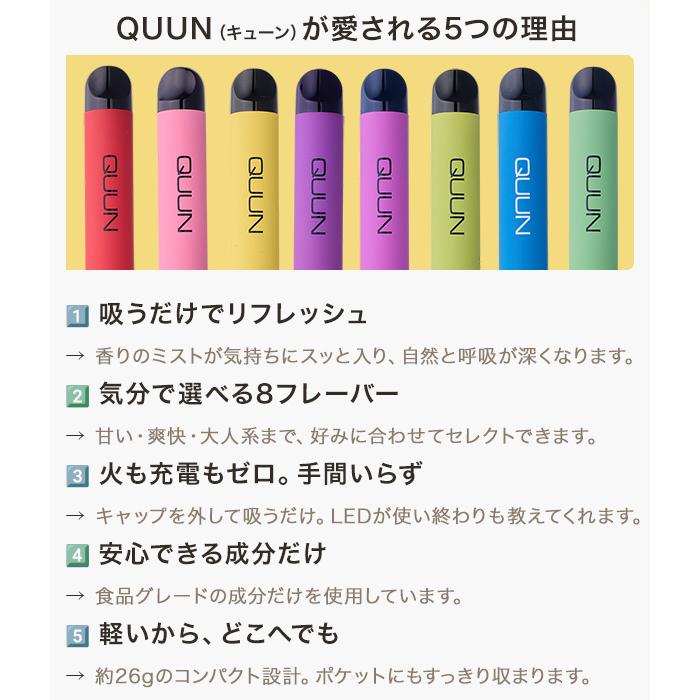 QUUN (キューン) が愛される5つの理由

QUUN QUUN QUUN QUUN QUUN QUUN QUUN QUUN

1 吸うだけでリフレッシュ

→ 香りのミストが気持ちにスッと入り、自然と呼吸が深くなります。

2 気分で選べる8フレーバー

→ 甘い・爽快・大人系まで、好みに合わせてセレクトできます。

3 火も充電もゼロ。手間いらず

→ キャップを外して吸うだけ。LEDが使い終わりも教えてくれます。

4 安心できる成分だけ

→ 食品グレードの成分だけを使用しています。

5 軽いから、どこへでも

→ 約26gのコンパクト設計。ポケットにもすっきり収まります。